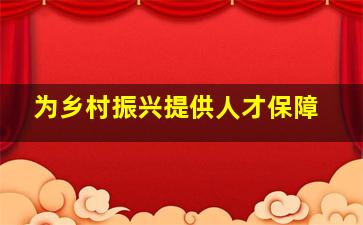 为乡村振兴提供人才保障